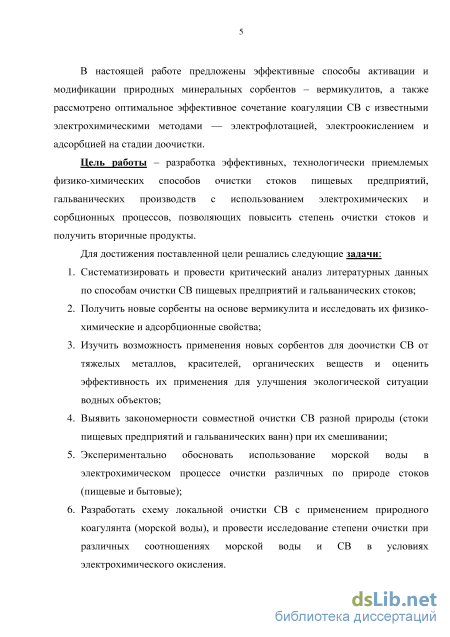 5

В настоящей работе предложены эффективные способы активации и модификации природных минеральных сорбентов – вермикулитов, а также рассмотрено оптимальное эффективное сочетание коагуляции СВ с известными электрохимическими методами — электрофлотацией, электроокислением и адсорбцией на стадии доочистки.

Цель работы – разработка эффективных, технологически приемлемых физико-химических способов очистки стоков пищевых предприятий, гальванических производств с использованием электрохимических и сорбционных процессов, позволяющих повысить степень очистки стоков и получить вторичные продукты.

Для достижения поставленной цели решались следующие задачи:

1. Систематизировать и провести критический анализ литературных данных по способам очистки СВ пищевых предприятий и гальванических стоков;
2. Получить новые сорбенты на основе вермикулита и исследовать их физико-химические и адсорбционные свойства;
3. Изучить возможность применения новых сорбентов для доочистки СВ от тяжелых металлов, красителей, органических веществ и оценить эффективность их применения для улучшения экологической ситуации водных объектов;
4. Выявить закономерности совместной очистки СВ разной природы (стоки пищевых предприятий и гальванических ванн) при их смешивании;
5. Экспериментально обосновать использование морской воды в электрохимическом процессе очистки различных по природе стоков (пищевые и бытовые);
6. Разработать схему локальной очистки СВ с применением природного коагулянта (морской воды), и провести исследование степени очистки при различных соотношениях морской воды и СВ в условиях электрохимического окисления.

dsLib.net
библиотека диссертаций